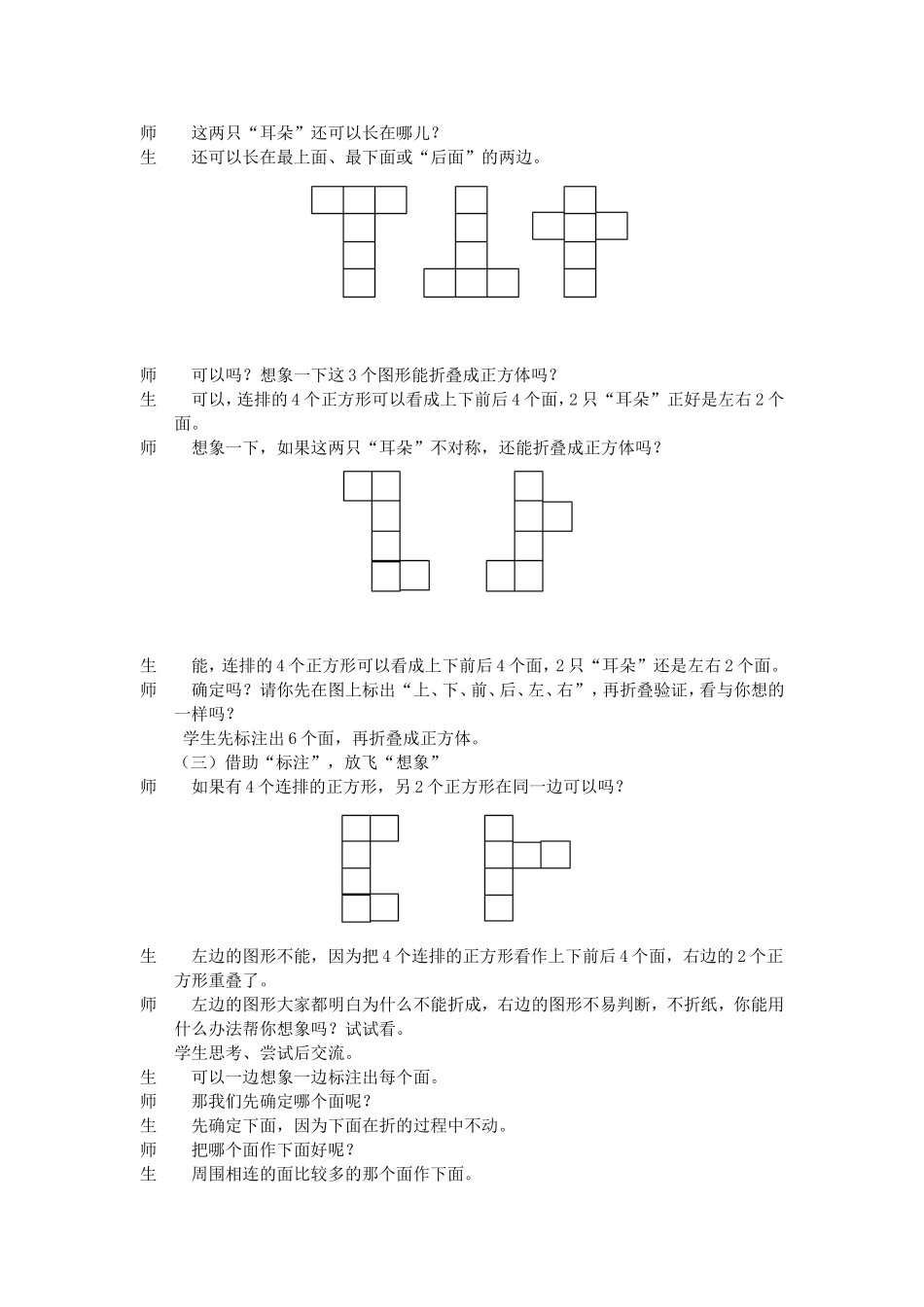 师　这两只“耳朵”还可以长在哪儿？

生　还可以长在最上面、最下面或“后面”的两边。

师　可以吗？想象一下这3个图形能折叠成正方体吗？

生　可以，连排的4个正方形可以看成上下前后4个面，2只“耳朵”正好是左右2个面。

师　想象一下，如果这两只“耳朵”不对称，还能折叠成正方体吗？

生　能，连排的4个正方形可以看成上下前后4个面，2只“耳朵”还是左右2个面。

师　确定吗？请你先在图上标出“上、下、前、后、左、右”，再折叠验证，看与你想的一样吗？

学生先标注出6个面，再折叠成正方体。

（三）借助“标注”，放飞“想象”

师　如果有4个连排的正方形，另2个正方形在同一边可以吗？

生　左边的图形不能，因为把4个连排的正方形看作上下前后4个面，右边的2个正方形重叠了。

师　左边的图形大家都明白为什么不能折成，右边的图形不易判断，不折纸，你能用什么办法帮你想象吗？试试看。

学生思考、尝试后交流。

生　可以一边想象一边标注出每个面。

师　那我们先确定哪个面呢？

生　先确定下面，因为下面在折的过程中不动。

师　把哪个面作下面好呢？

生　周围相连的面比较多的那个面作下面。